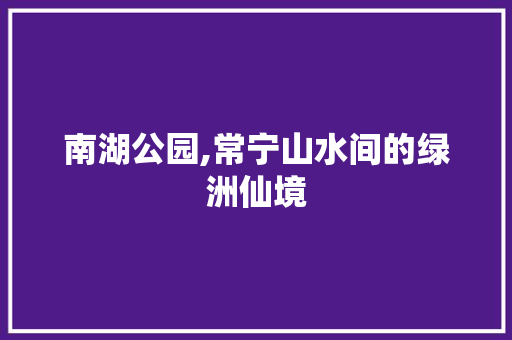 南湖公园,常宁山水间的绿洲仙境